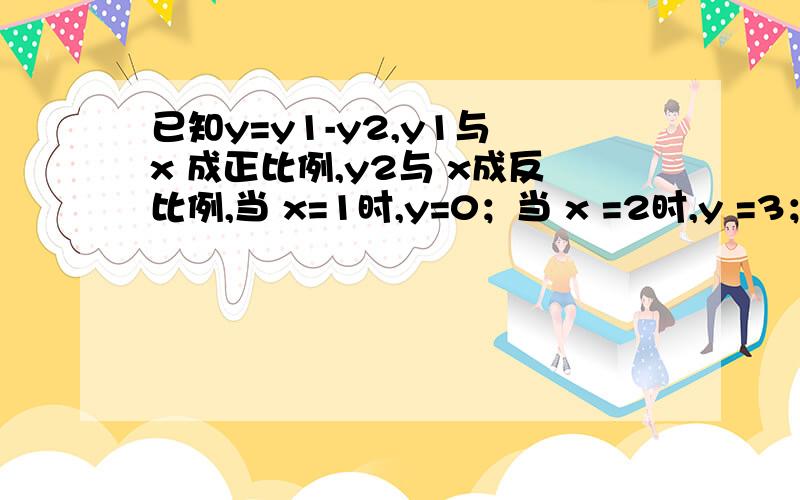 已知y=y1-y2,y1与 x 成正比例,y2与 x成反比例,当 x=1时,y=0；当 x =2时,y =3；